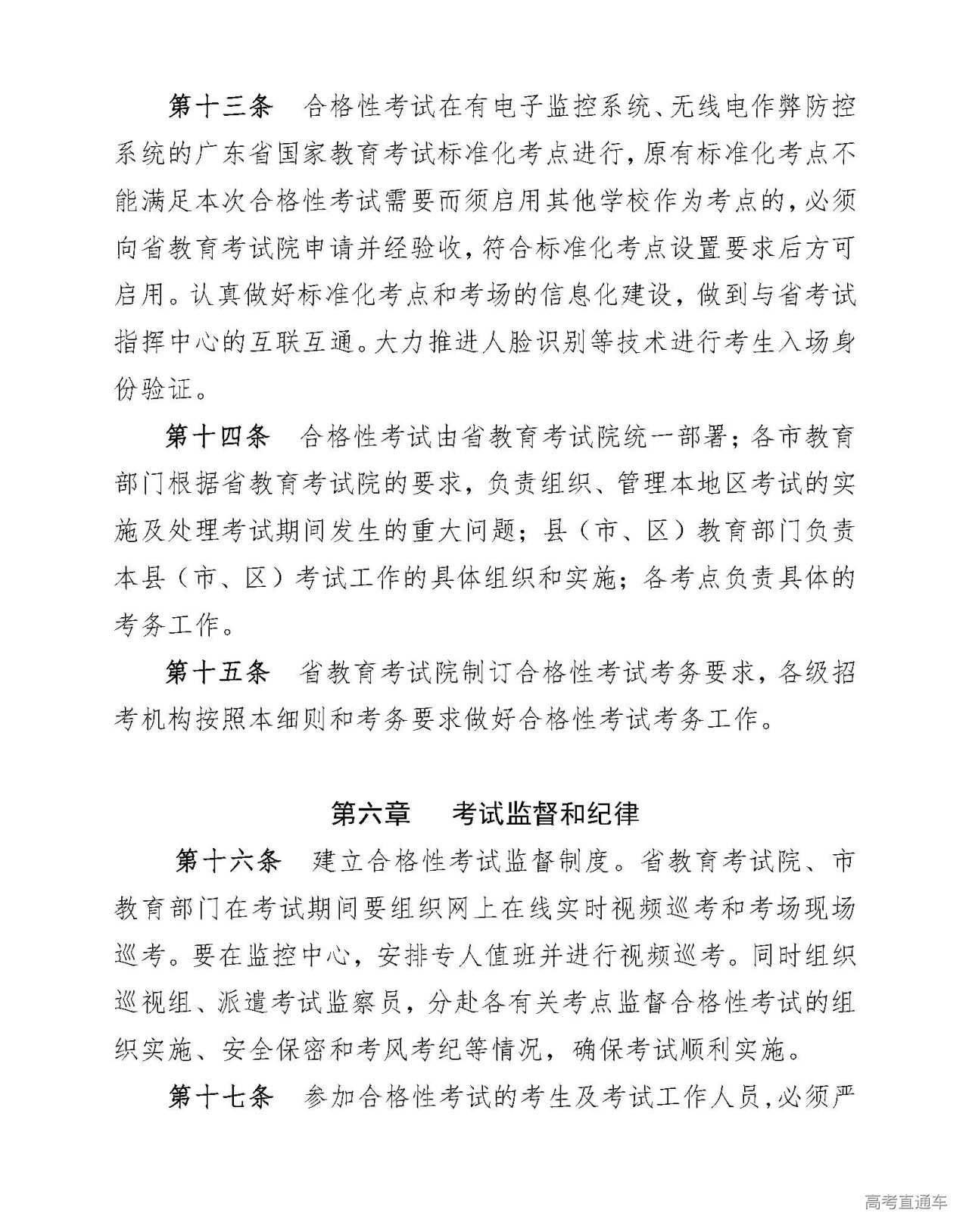 第十三条　合格性考试在有电子监控系统、无线电作弊防控系统的广东省国家教育考试标准化考点进行，原有标准化考点不能满足本次合格性考试需要而须启用其他学校作为考点的，必须向省教育考试院申请并经验收，符合标准化考点设置要求后方可启用。认真做好标准化考点和考场的信息化建设，做到与省考试指挥中心的互联互通。大力推进人脸识别等技术进行考生入场身份验证。

第十四条　合格性考试由省教育考试院统一部署；各市教育部门根据省教育考试院的要求，负责组织、管理本地区考试的实施及处理考试期间发生的重大问题；县（市、区）教育部门负责本县（市、区）考试工作的具体组织和实施；各考点负责具体的考务工作。

第十五条　省教育考试院制订合格性考试考务要求，各级招考机构按照本细则和考务要求做好合格性考试考务工作。

第六章　考试监督和纪律

第十六条　建立合格性考试监督制度。省教育考试院、市教育部门在考试期间要组织网上在线实时视频巡考和考场现场巡考。要在监控中心，安排专人值班并进行视频巡考。同时组织巡视组、派遣考试监察员，分赴各有关考点监督合格性考试的组织实施、安全保密和考风考纪等情况，确保考试顺利实施。

第十七条　参加合格性考试的考生及考试工作人员，必须严

高考直通车